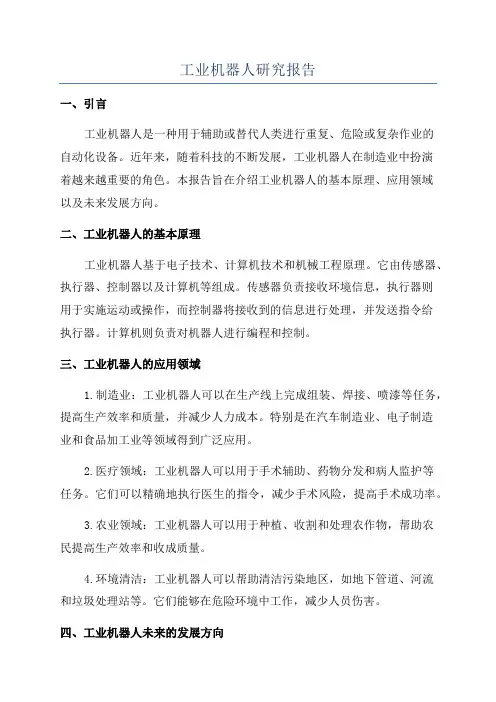 工业机器人研究报告

一、引言

工业机器人是一种用于辅助或替代人类进行重复、危险或复杂作业的自动化设备。近年来，随着科技的不断发展，工业机器人在制造业中扮演着越来越重要的角色。本报告旨在介绍工业机器人的基本原理、应用领域以及未来发展方向。

二、工业机器人的基本原理

工业机器人基于电子技术、计算机技术和机械工程原理。它由传感器、执行器、控制器以及计算机等组成。传感器负责接收环境信息，执行器则用于实施运动或操作，而控制器将接收到的信息进行处理，并发送指令给执行器。计算机则负责对机器人进行编程和控制。

三、工业机器人的应用领域

1.制造业：工业机器人可以在生产线上完成组装、焊接、喷漆等任务，提高生产效率和质量，并减少人力成本。特别是在汽车制造业、电子制造业和食品加工业等领域得到广泛应用。

2.医疗领域：工业机器人可以用于手术辅助、药物分发和病人监护等任务。它们可以精确地执行医生的指令，减少手术风险，提高手术成功率。

3.农业领域：工业机器人可以用于种植、收割和处理农作物，帮助农民提高生产效率和收成质量。

4.环境清洁：工业机器人可以帮助清洁污染地区，如地下管道、河流和垃圾处理站等。它们能够在危险环境中工作，减少人员伤害。

四、工业机器人未来的发展方向